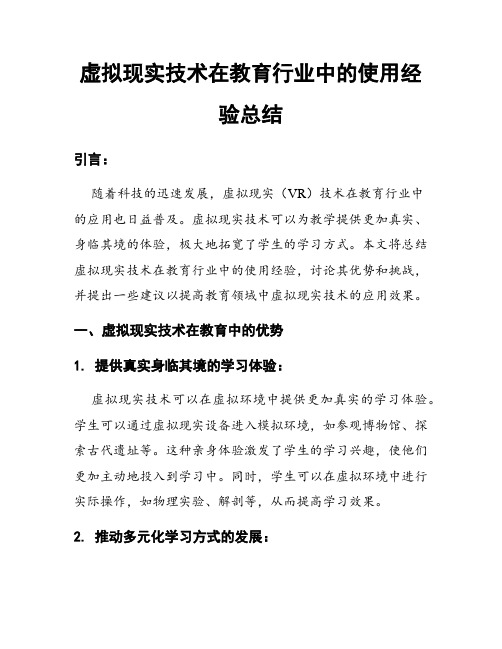 虚拟现实技术在教育行业中的使用经验总结

引言：

随着科技的迅速发展，虚拟现实（VR）技术在教育行业中的应用也日益普及。虚拟现实技术可以为教学提供更加真实、身临其境的体验，极大地拓宽了学生的学习方式。本文将总结虚拟现实技术在教育行业中的使用经验，讨论其优势和挑战，并提出一些建议以提高教育领域中虚拟现实技术的应用效果。

一、虚拟现实技术在教育中的优势

1. 提供真实身临其境的学习体验：

虚拟现实技术可以在虚拟环境中提供更加真实的学习体验。学生可以通过虚拟现实设备进入模拟环境，如参观博物馆、探索古代遗址等。这种亲身体验激发了学生的学习兴趣，使他们更加主动地投入到学习中。同时，学生可以在虚拟环境中进行实际操作，如物理实验、解剖等，从而提高学习效果。

2. 推动多元化学习方式的发展：